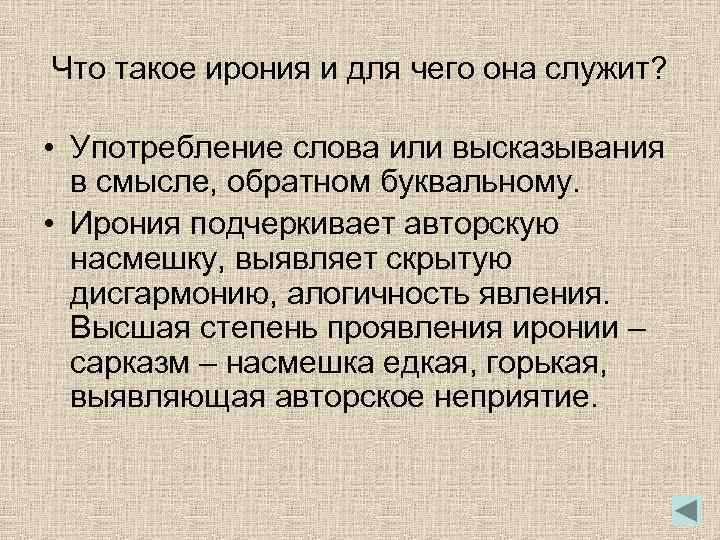 Что такое ирония и для чего она служит?

• Употребление слова или высказывания в смысле, обратном буквальному.

• Ирония подчеркивает авторскую насмешку, выявляет скрытую дисгармонию, алогичность явления. Высшая степень проявления иронии – сарказм – насмешка едкая, горькая, выявляющая авторское неприятие.